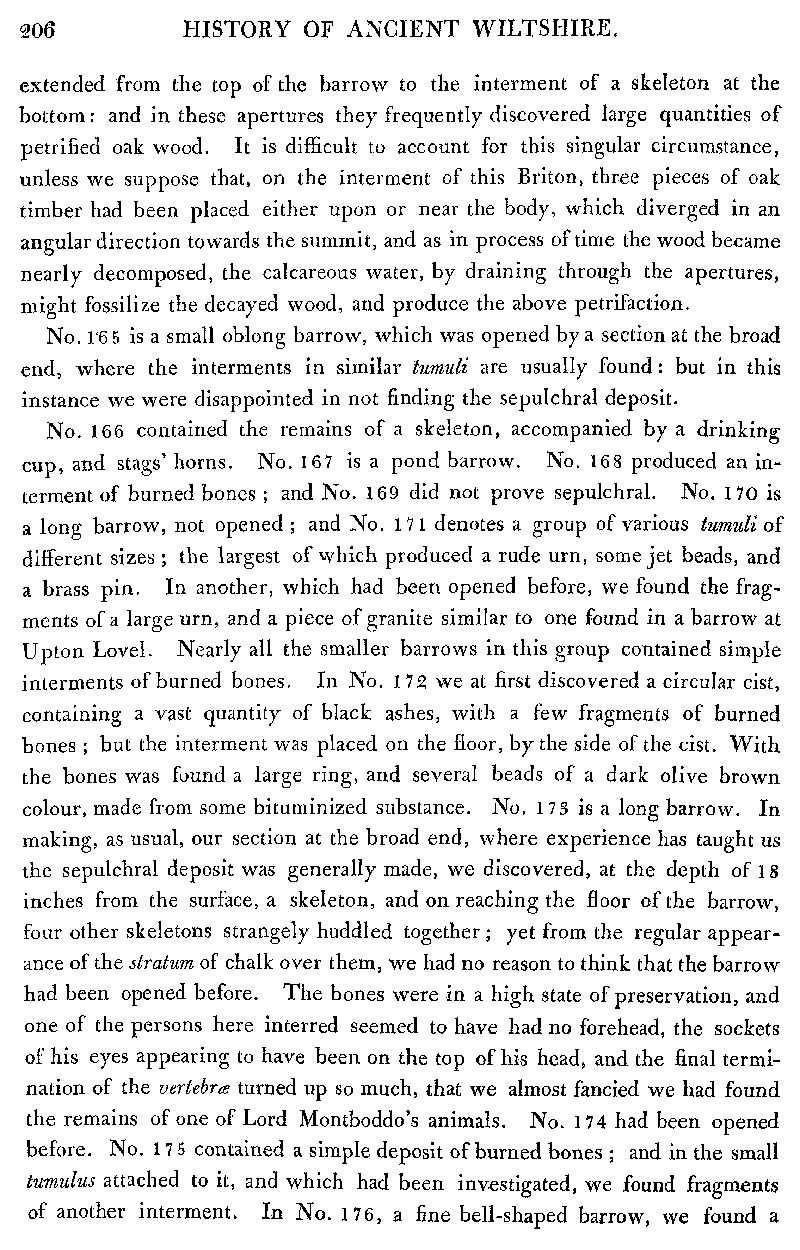 206 HISTORY OF ANCIENT WILTSHIRE.

extended from the top of the barrow to the interment of a skeleton at the bottom: and in these apertures they frequently discovered large quantities of petrified oak wood. It is difficult to account for this singular circumstance, unless we suppose that, on the interment of this Briton, three pieces of oak timber had been placed either upon or near the body, which diverged in an angular direction towards the summit, and as in process of time the wood became nearly decomposed, the calcareous water, by draining through the apertures, might fossilize the decayed wood, and produce the above petrifaction.

No. 165 is a small oblong barrow, which was opened by a section at the broad end, where the interments in similar tumuli are usually found: but in this instance we were disappointed in not finding the sepulchral deposit.

No. 166 contained the remains of a skeleton, accompanied by a drinking cup, and stags' horns. No. 167 is a pond barrow. No. 168 produced an interment of burned bones; and No. 169 did not prove sepulchral. No. 170 is a long barrow, not opened; and No. 171 denotes a group of various tumuli of different sizes; the largest of which produced a rude urn, some jet beads, and a brass pin. In another, which had been opened before, we found the fragments of a large urn, and a piece of granite similar to one found in a barrow at Upton Lovel. Nearly all the smaller barrows in this group contained simple interments of burned bones. In No. 172 we at first discovered a circular cist, containing a vast quantity of black ashes, with a few fragments of burned bones; but the interment was placed on the floor, by the side of the cist. With the bones was found a large ring, and several beads of a dark olive brown colour, made from some bituminized substance. No. 173 is a long barrow. In making, as usual, our section at the broad end, where experience has taught us the sepulchral deposit was generally made, we discovered, at the depth of 18 inches from the surface, a skeleton, and on reaching the floor of the barrow, four other skeletons strangely huddled together; yet from the regular appearance of the stratum of chalk over them, we had no reason to think that the barrow had been opened before. The bones were in a high state of preservation, and one of the persons here interred seemed to have had no forehead, the sockets of his eyes appearing to have been on the top of his head, and the final termination of the vertebræ turned up so much, that we almost fancied we had found the remains of one of Lord Montboddo's animals. No. 174 had been opened before. No. 175 contained a simple deposit of burned bones; and in the small tumulus attached to it, and which had been investigated, we found fragments of another interment. In No. 176, a fine bell-shaped barrow, we found a